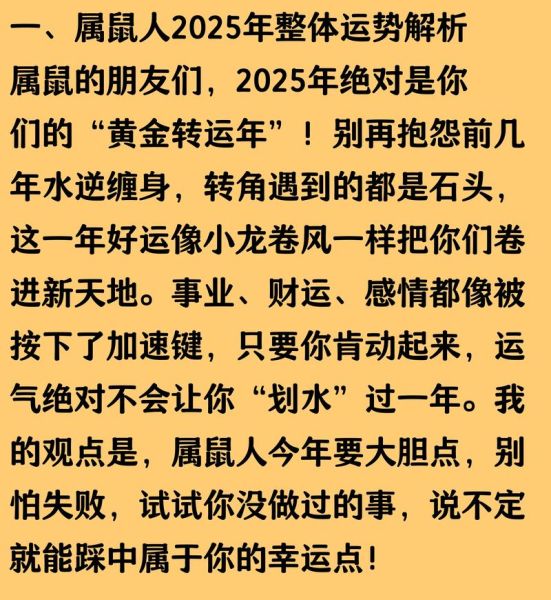 一、属鼠人2025年整体运势解析

属鼠的朋友们，2025年绝对是你们的“黄金转运年”！别再抱怨前几年水逆缠身，转角遇到的都是石头，这一年好运像小龙卷风一样把你们卷进新天地。事业、财运、感情都像被按下了加速键，只要你肯动起来，运气绝对不会让你“划水”过一年。我的观点是，属鼠人今年要大胆点，别怕失败，试试你没做过的事，说不定就能踩中属于你的幸运点！